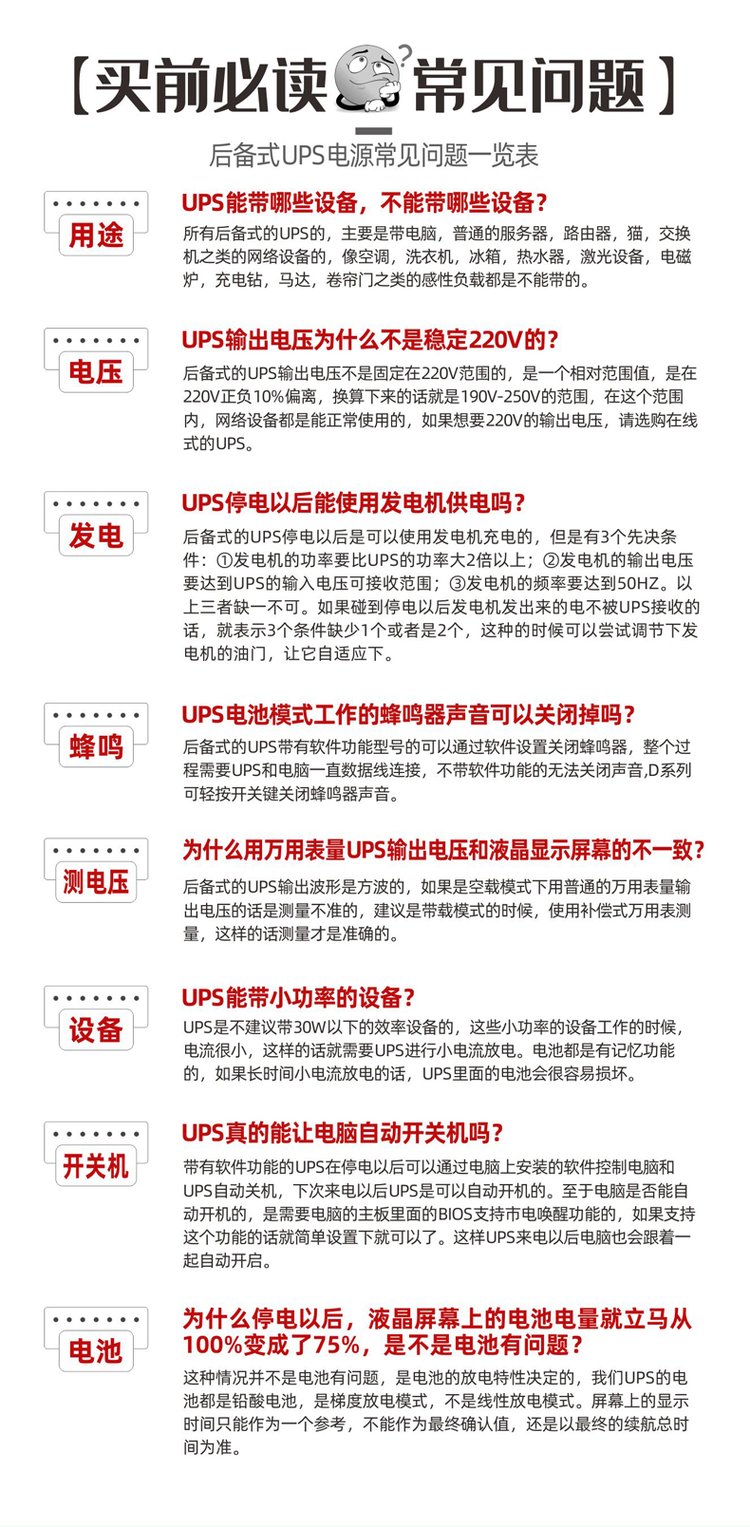 【买前必读 常见问题】

后备式UPS电源常见问题一览表

用途

UPS能带哪些设备，不能带哪些设备？

所有后备式的UPS的，主要是带电脑，普通的服务器，路由器，猫，交换机之类的网络设备的，像空调，洗衣机，冰箱，热水器，激光设备，电磁炉，充电钻，马达，卷帘门之类的感性负载都是不能带的。

电压

UPS输出电压为什么不是稳定220V的？

后备式的UPS输出电压不是固定在220V范围的，是一个相对范围值，是在220V正负10%偏离，换算下来的话就是190V-250V的范围，在这个范围内，网络设备都是能正常使用的，如果想要220V的输出电压，请选购在线式的UPS。

发电

UPS停电以后能使用发电机供电吗？

后备式的UPS停电以后是可以使用发电机充电的，但是有3个先决条件：①发电机的功率要比UPS的功率大2倍以上；②发电机的输出电压要达到UPS的输入电压可接收范围；③发电机的频率要达到50HZ。以上三者缺一不可。如果碰到停电以后发电机发出来的电不被UPS接收的话，就表示3个条件缺少1个或者是2个，这种的时候可以尝试调节下发电机的油门，让它自适应下。

蜂鸣

UPS电池模式工作的蜂鸣器声音可以关闭掉吗？

后备式的UPS带有软件功能型号的可以通过软件设置关闭蜂鸣器，整个过程需要UPS和电脑一直数据线连接，不带软件功能的无法关闭声音,D系列可轻按开关键关闭蜂鸣器声音。

测电压

为什么用万用表量UPS输出电压和液晶显示屏幕的不一致？

后备式的UPS输出波形是方波的，如果是空载模式下用普通的万用表量输出电压的话是测量不准的，建议是带载模式的时候，使用补偿式万用表测量，这样的话测量才是准确的。

设备

UPS能带小功率的设备？

UPS是不建议带30W以下的效率设备的，这些小功率的设备工作的时候，电流很小，这样的话就需要UPS进行小电流放电。电池都是有记忆功能的，如果长时间小电流放电的话，UPS里面的电池会很容易损坏。

开关机

UPS真的能让电脑自动开关机吗？

带有软件功能的UPS在停电以后可以通过电脑上安装的软件控制电脑和UPS自动关机，下次来电以后UPS是可以自动开机的。至于电脑是否能自动开机的，是需要电脑的主板里面的BIOS支持市电唤醒功能的，如果支持这个功能的话就简单设置下就可以了。这样UPS来电以后电脑也会跟着一起自动开启。

电池

为什么停电以后，液晶屏幕上的电池电量就立马从100%变成了75%，是不是电池有问题？

这种情况并不是电池有问题，是电池的放电特性决定的，我们UPS的电池都是铅酸电池，是梯度放电模式，不是线性放电模式。屏幕上的显示时间只能作为一个参考，不能作为最终确认值，还是以最终的续航总时间为准。